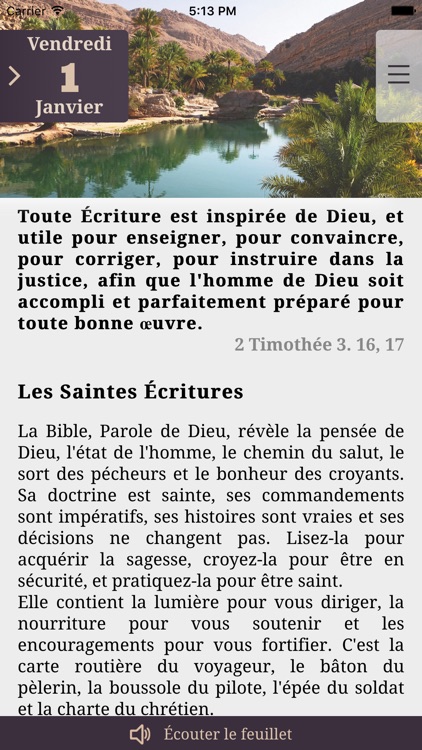 Carrier 5:13 PM

Vendredi
1
Janvier

Toute Écriture est inspirée de Dieu, et utile pour enseigner, pour convaincre, pour corriger, pour instruire dans la justice, afin que l'homme de Dieu soit accompli et parfaitement préparé pour toute bonne œuvre.

2 Timothée 3. 16, 17

Les Saintes Écritures

La Bible, Parole de Dieu, révèle la pensée de Dieu, l'état de l'homme, le chemin du salut, le sort des pécheurs et le bonheur des croyants. Sa doctrine est sainte, ses commandements sont impératifs, ses histoires sont vraies et ses décisions ne changent pas. Lisez-la pour acquérir la sagesse, croyez-la pour être en sécurité, et pratiquez-la pour être saint.
Elle contient la lumière pour vous diriger, la nourriture pour vous soutenir et les encouragements pour vous fortifier. C'est la carte routière du voyageur, le bâton du pèlerin, la boussole du pilote, l'épée du soldat et la charte du chrétien.

Écouter le feuillet